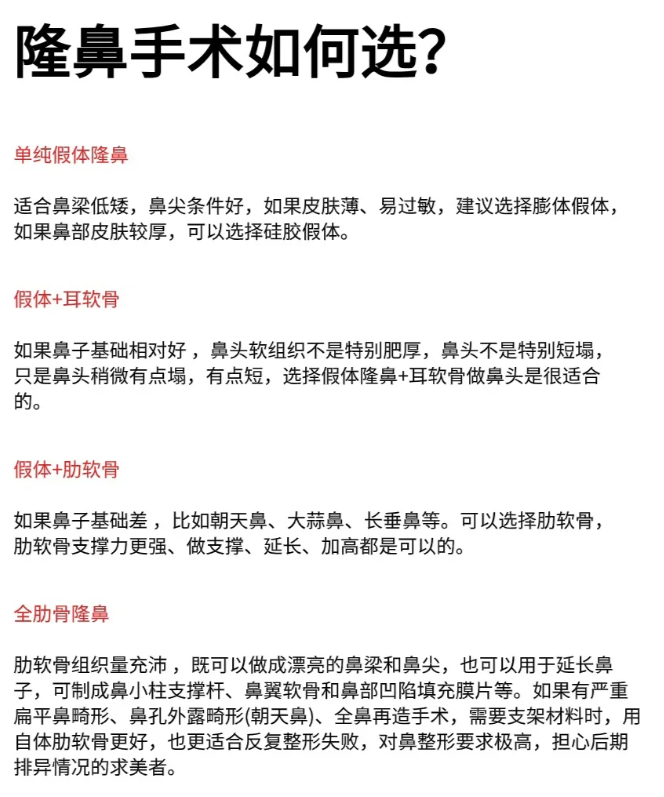 隆鼻手术如何选?

单纯假体隆鼻

适合鼻梁低矮，鼻尖条件好，如果皮肤薄、易过敏，建议选择膨体假体，如果鼻部皮肤较厚，可以选择硅胶假体。

假体+耳软骨

如果鼻子基础相对好，鼻头软组织不是特别肥厚，鼻头不是特别短塌，只是鼻头稍微有点塌，有点短，选择假体隆鼻+耳软骨做鼻头是很适合的。

假体+肋软骨

如果鼻子基础差，比如朝天鼻、大蒜鼻、长垂鼻等。可以选择肋软骨，肋软骨支撑力更强、做支撑、延长、加高都是可以的。

全肋骨隆鼻

肋软骨组织量充沛，既可以做成漂亮的鼻梁和鼻尖，也可以用于延长鼻子，可制成鼻小柱支撑杆、鼻翼软骨和鼻部凹陷填充膜片等。如果有严重扁平鼻畸形、鼻孔外露畸形(朝天鼻)、全鼻再造手术，需要支架材料时，用自体肋软骨更好，也更适合反复整形失败，对鼻整形要求极高，担心后期排异情况的求美者。